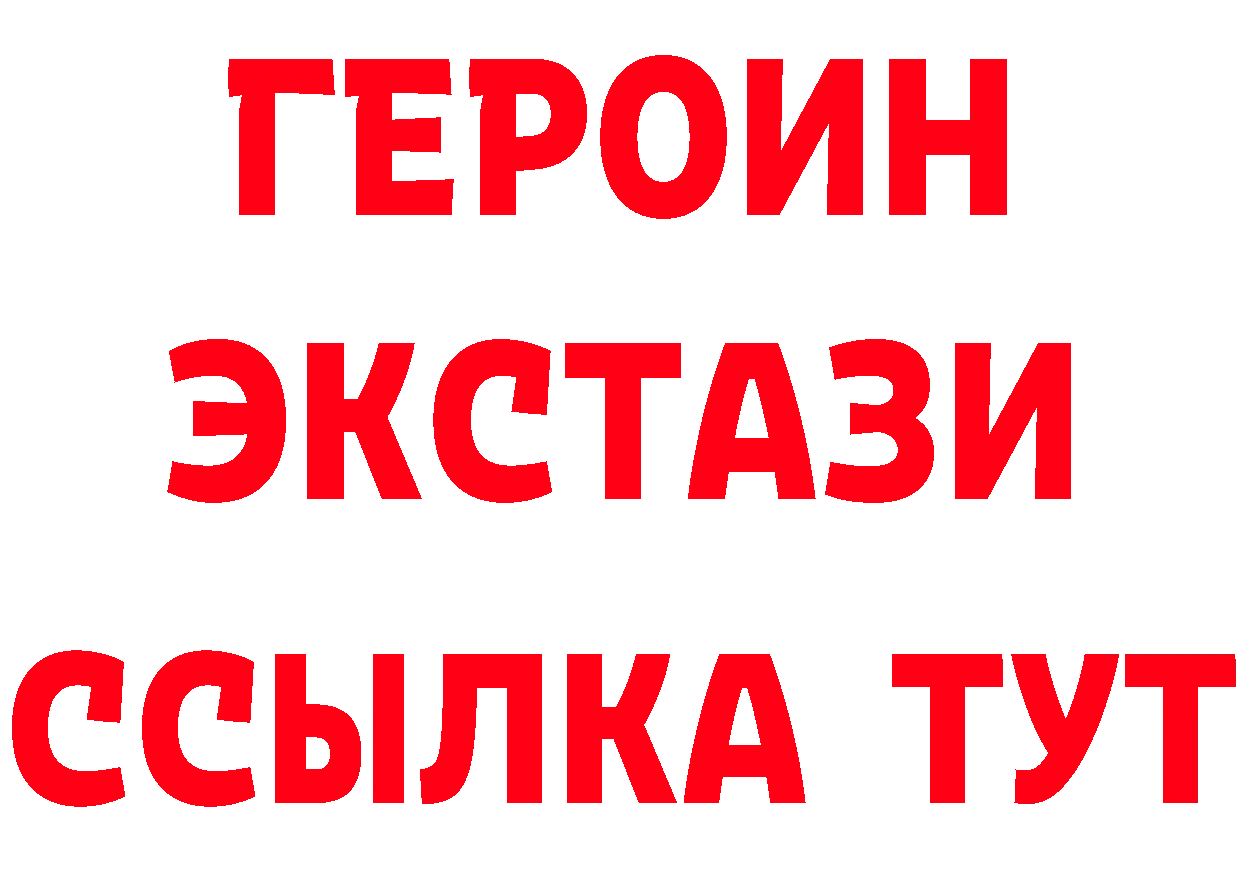 ГЕРОИН ЭКСТАЗИ ССЫЛКА ТУТ